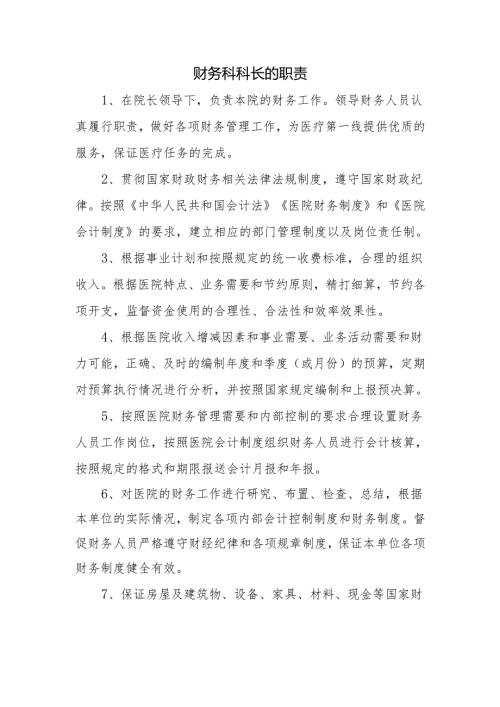 财务科科长的职责

1、在院长领导下，负责本院的财务工作。领导财务人员认真履行职责，做好各项财务管理工作，为医疗第一线提供优质的服务，保证医疗任务的完成。

2、贯彻国家财政财务相关法律法规制度，遵守国家财政纪律。按照《中华人民共和国会计法》《医院财务制度》和《医院会计制度》的要求，建立相应的部门管理制度以及岗位责任制。

3、根据事业计划和按照规定的统一收费标准，合理的组织收入。根据医院特点、业务需要和节约原则，精打细算，节约各项开支，监督资金使用的合理性、合法性和效率效果性。

4、根据医院收入增减因素和事业需要、业务活动需要和财力可能，正确、及时的编制年度和季度（或月份）的预算，定期对预算执行情况进行分析，并按照国家规定编制和上报预决算。

5、按照医院财务管理需要和内部控制的要求合理设置财务人员工作岗位，按照医院会计制度组织财务人员进行会计核算，按照规定的格式和期限报送会计月报和年报。

6、对医院的财务工作进行研究、布置、检查、总结，根据本单位的实际情况，制定各项内部会计控制制度和财务制度。督促财务人员严格遵守财经纪律和各项规章制度，保证本单位各项财务制度健全有效。

7、保证房屋及建筑物、设备、家具、材料、现金等国家财